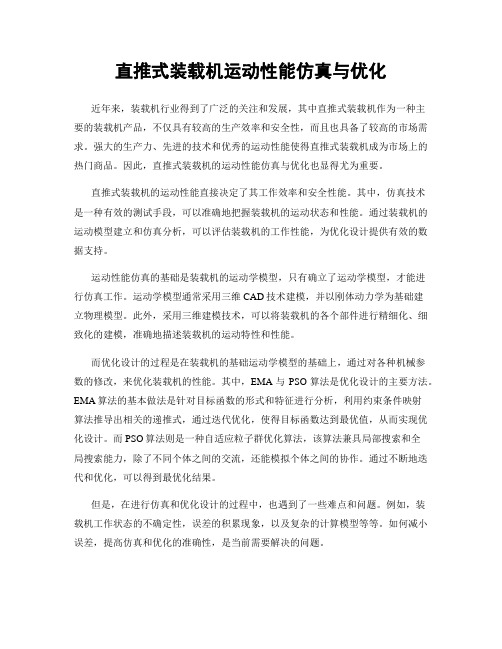 直推式装载机运动性能仿真与优化

近年来，装载机行业得到了广泛的关注和发展，其中直推式装载机作为一种主要的装载机产品，不仅具有较高的生产效率和安全性，而且也具备了较高的市场需求。强大的生产力、先进的技术和优秀的运动性能使得直推式装载机成为市场上的热门商品。因此，直推式装载机的运动性能仿真与优化也显得尤为重要。

直推式装载机的运动性能直接决定了其工作效率和安全性能。其中，仿真技术是一种有效的测试手段，可以准确地把握装载机的运动状态和性能。通过装载机的运动模型建立和仿真分析，可以评估装载机的工作性能，为优化设计提供有效的数据支持。

运动性能仿真的基础是装载机的运动学模型，只有确立了运动学模型，才能进行仿真工作。运动学模型通常采用三维CAD技术建模，并以刚体动力学为基础建立物理模型。此外，采用三维建模技术，可以将装载机的各个部件进行精细化、细致化的建模，准确地描述装载机的运动特性和性能。

而优化设计的过程是在装载机的基础运动学模型的基础上，通过对各种机械参数的修改，来优化装载机的性能。其中，EMA与PSO算法是优化设计的主要方法。EMA算法的基本做法是针对目标函数的形式和特征进行分析，利用约束条件映射算法推导出相关的递推式，通过迭代优化，使得目标函数达到最优值，从而实现优化设计。而PSO算法则是一种自适应粒子群优化算法，该算法兼具局部搜索和全局搜索能力，除了不同个体之间的交流，还能模拟个体之间的协作。通过不断地迭代和优化，可以得到最优化结果。

但是，在进行仿真和优化设计的过程中，也遇到了一些难点和问题。例如，装载机工作状态的不确定性，误差的积累现象，以及复杂的计算模型等等。如何减小误差，提高仿真和优化的准确性，是当前需要解决的问题。